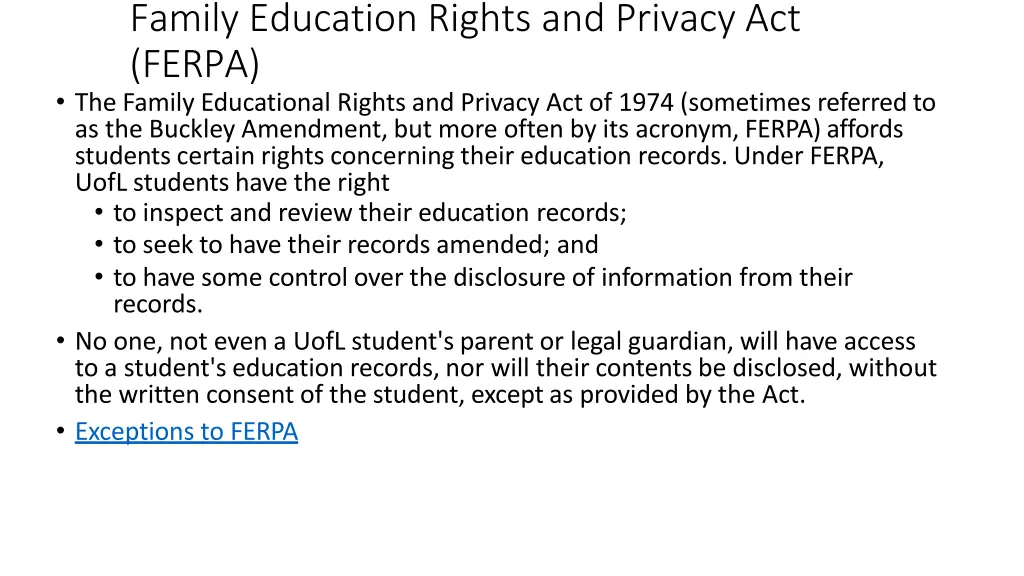 Family Education Rights and Privacy Act (FERPA)

• The Family Educational Rights and Privacy Act of 1974 (sometimes referred to as the Buckley Amendment, but more often by its acronym, FERPA) affords students certain rights concerning their education records. Under FERPA, UofL students have the right
  • to inspect and review their education records;
  • to seek to have their records amended; and
  • to have some control over the disclosure of information from their records.
• No one, not even a UofL student's parent or legal guardian, will have access to a student's education records, nor will their contents be disclosed, without the written consent of the student, except as provided by the Act.
• Exceptions to FERPA